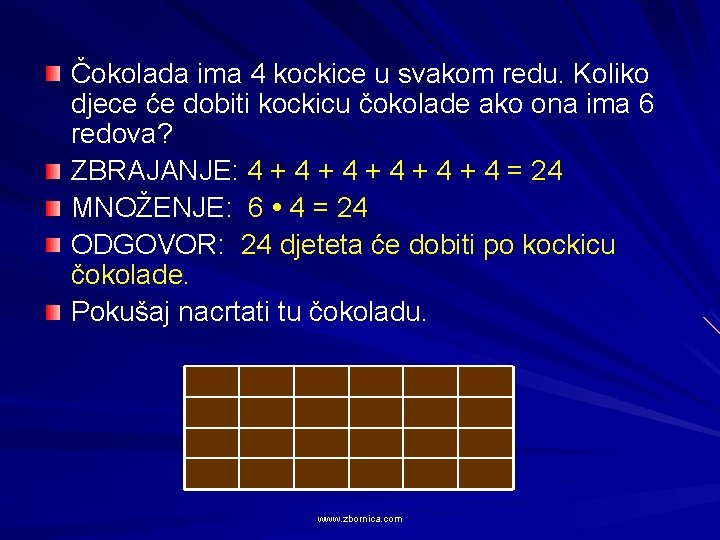 Čokolada ima 4 kockice u svakom redu. Koliko djece će dobiti kockicu čokolade ako ona ima 6 redova?

ZBRAJANJE: $4 + 4 + 4 + 4 + 4 + 4 = 24$

MNOŽENJE: $6 \cdot 4 = 24$

ODGOVOR: 24 djeteta će dobiti po kockicu čokolade.

Pokušaj nacrtati tu čokoladu.

www.zbornica.com